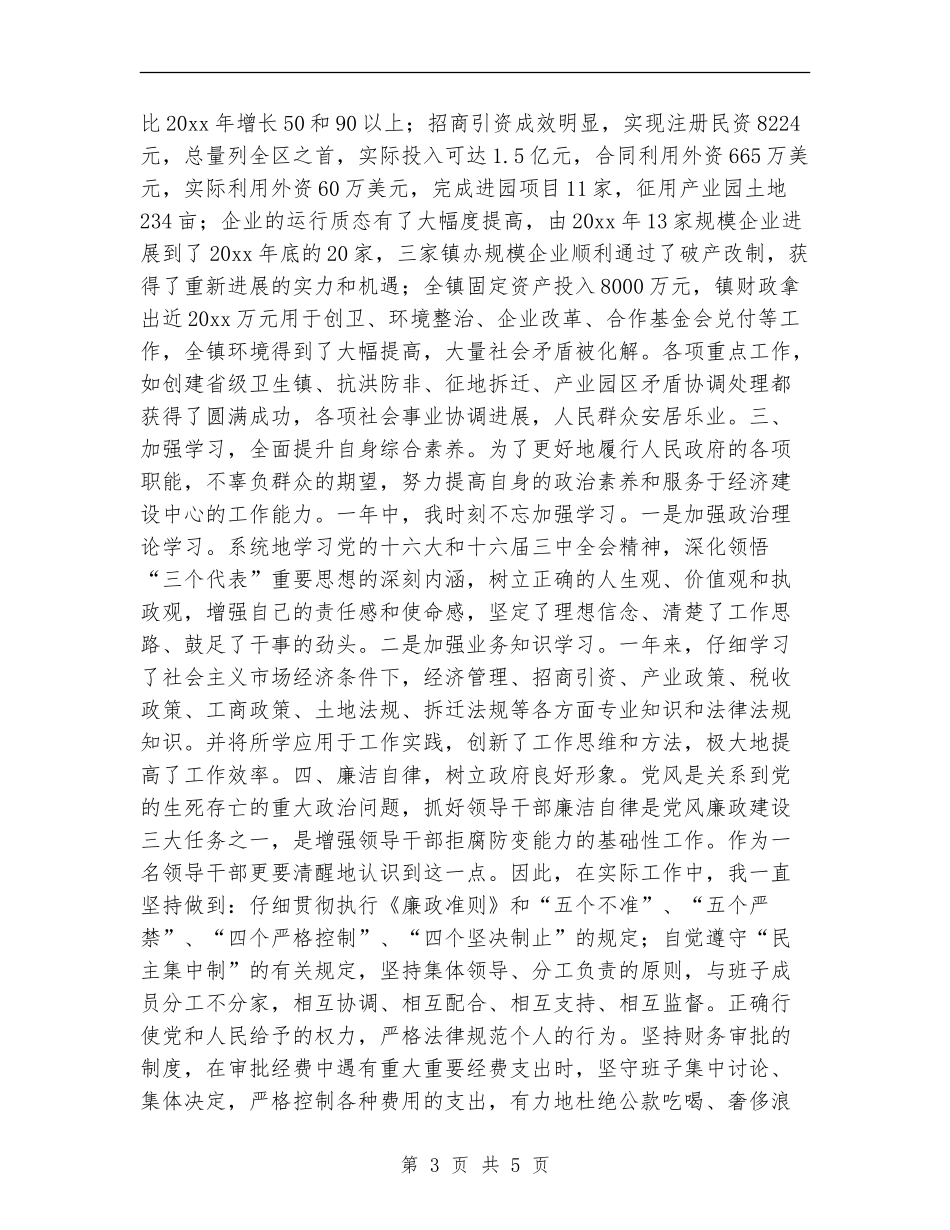 比20xx年增长50和90以上；招商引资成效明显，实现注册民资8224元，总量列全区之首，实际投入可达1.5亿元，合同利用外资665万美元，实际利用外资60万美元，完成进园项目11家，征用产业园土地234亩；企业的运行质态有了大幅度提高，由20xx年13家规模企业进展到了20xx年底的20家，三家镇办规模企业顺利通过了破产改制，获得了重新进展的实力和机遇；全镇固定资产投入8000万元，镇财政拿出近20xx万元用于创卫、环境整治、企业改革、合作基金会兑付等工作，全镇环境得到了大幅提高，大量社会矛盾被化解。各项重点工作，如创建省级卫生镇、抗洪防非、征地拆迁、产业园区矛盾协调处理都获得了圆满成功，各项社会事业协调进展，人民群众安居乐业。三、加强学习，全面提升自身综合素养。为了更好地履行人民政府的各项职能，不辜负群众的期望，努力提高自身的政治素养和服务于经济建设中心的工作能力。一年中，我时刻不忘加强学习。一是加强政治理论学习。系统地学习党的十六大和十六届三中全会精神，深化领悟“三个代表”重要思想的深刻内涵，树立正确的人生观、价值观和执政观，增强自己的责任感和使命感，坚定了理想信念、清楚了工作思路、鼓足了干事的劲头。二是加强业务知识学习。一年来，仔细学习了社会主义市场经济条件下，经济管理、招商引资、产业政策、税收政策、工商政策、土地法规、拆迁法规等各方面专业知识和法律法规知识。并将所学应用于工作实践，创新了工作思维和方法，极大地提高了工作效率。四、廉洁自律，树立政府良好形象。党风是关系到党的生死存亡的重大政治问题，抓好领导干部廉洁自律是党风廉政建设三大任务之一，是增强领导干部拒腐防变能力的基础性工作。作为一名领导干部更要清醒地认识到这一点。因此，在实际工作中，我一直坚持做到：仔细贯彻执行《廉政准则》和“五个不准”、“五个严禁”、“四个严格控制”、“四个坚决制止”的规定；自觉遵守“民主集中制”的有关规定，坚持集体领导、分工负责的原则，与班子成员分工不分家，相互协调、相互配合、相互支持、相互监督。正确行使党和人民给予的权力，严格法律规范个人的行为。坚持财务审批的制度，在审批经费中遇有重大重要经费支出时，坚守班子集中讨论、集体决定，严格控制各种费用的支出，有力地杜绝公款吃喝、奢侈浪

第 3 页 共 5 页